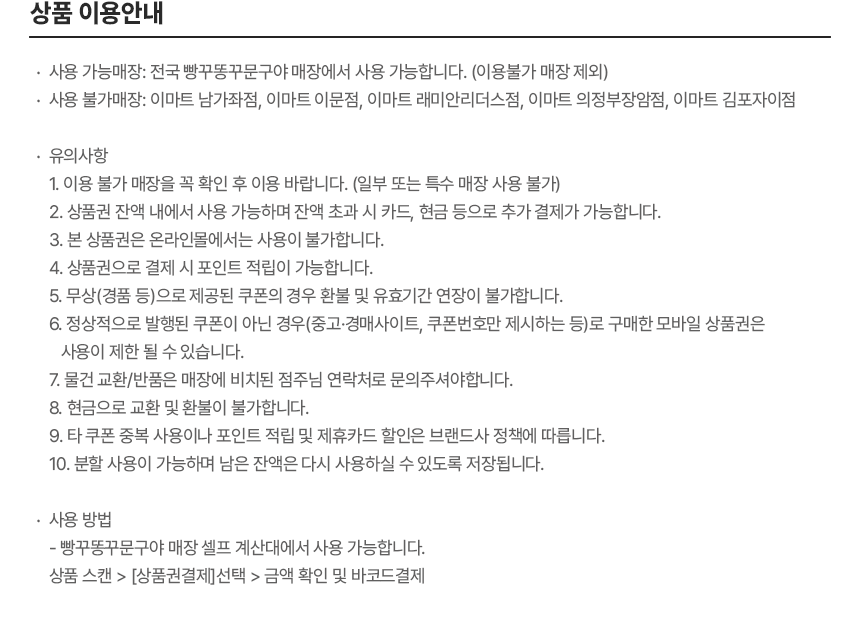 상품 이용안내

· 사용 가능매장: 전국 빵꾸똥꾸문구야 매장에서 사용 가능합니다. (이용불가 매장 제외)
· 사용 불가매장: 이마트 남가좌점, 이마트 이문점, 이마트 래미안리더스점, 이마트 의정부장암점, 이마트 김포자이점

· 유의사항
1. 이용 불가 매장을 꼭 확인 후 이용 바랍니다. (일부 또는 특수 매장 사용 불가)
2. 상품권 잔액 내에서 사용 가능하며 잔액 초과 시 카드, 현금 등으로 추가 결제가 가능합니다.
3. 본 상품권은 온라인몰에서는 사용이 불가합니다.
4. 상품권으로 결제 시 포인트 적립이 가능합니다.
5. 무상(경품 등)으로 제공된 쿠폰의 경우 환불 및 유효기간 연장이 불가합니다.
6. 정상적으로 발행된 쿠폰이 아닌 경우(중고·경매사이트, 쿠폰번호만 제시하는 등)로 구매한 모바일 상품권은 사용이 제한 될 수 있습니다.
7. 물건 교환/반품은 매장에 비치된 점주님 연락처로 문의주셔야합니다.
8. 현금으로 교환 및 환불이 불가합니다.
9. 타 쿠폰 중복 사용이나 포인트 적립 및 제휴카드 할인은 브랜드사 정책에 따릅니다.
10. 분할 사용이 가능하며 남은 잔액은 다시 사용하실 수 있도록 저장됩니다.

· 사용 방법
- 빵꾸똥꾸문구야 매장 셀프 계산대에서 사용 가능합니다.
상품 스캔 > [상품권결제]선택 > 금액 확인 및 바코드결제